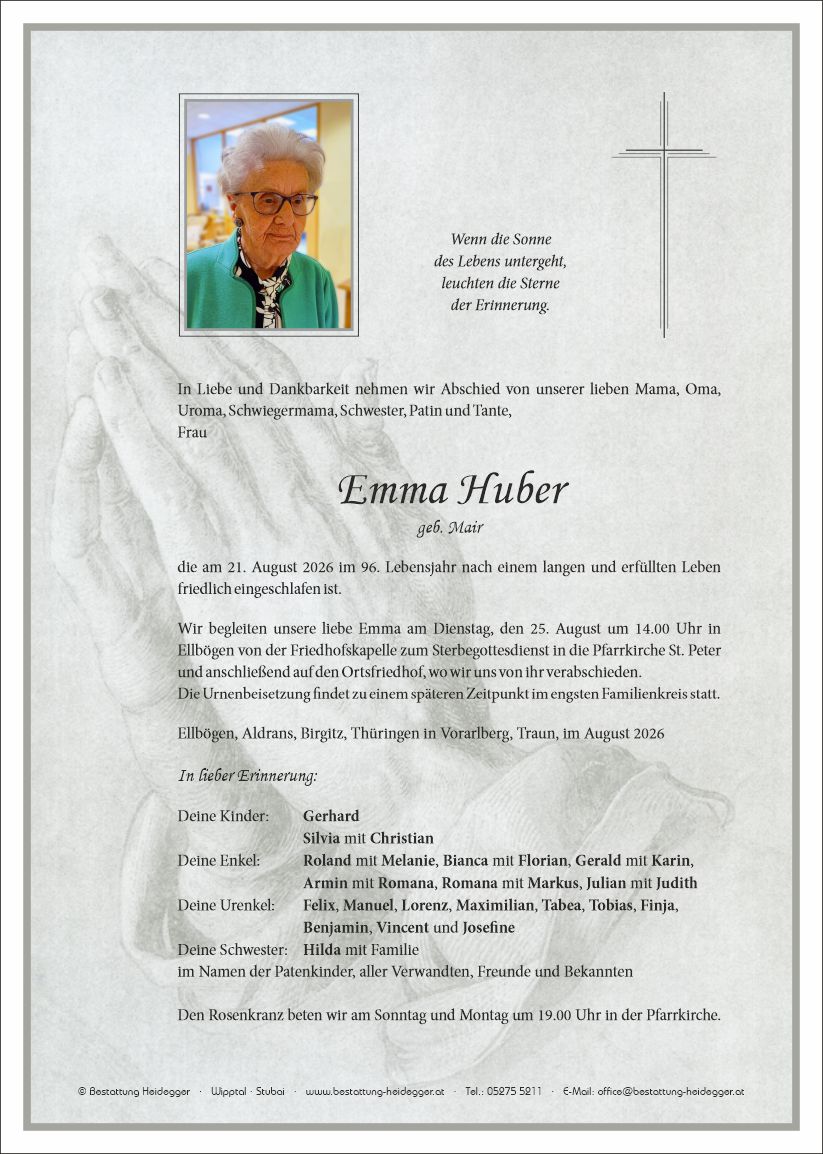 Wenn die Sonne
des Lebens untergeht,
leuchten die Sterne
der Erinnerung.

In Liebe und Dankbarkeit nehmen wir Abschied von unserer lieben Mama, Oma, Uroma, Schwiegermama, Schwester, Patin und Tante,
Frau

Emma Huber
geb. Mair

die am 21. August 2026 im 96. Lebensjahr nach einem langen und erfüllten Leben friedlich eingeschlafen ist.

Wir begleiten unsere liebe Emma am Dienstag, den 25. August um 14.00 Uhr in Ellbögen von der Friedhofskapelle zum Sterbegottesdienst in die Pfarrkirche St. Peter und anschließend auf den Ortsfriedhof, wo wir uns von ihr verabschieden.
Die Urnenbeisetzung findet zu einem späteren Zeitpunkt im engsten Familienkreis statt.

Ellbögen, Aldrans, Birgitz, Thüringen in Vorarlberg, Traun, im August 2026

In lieber Erinnerung:

Deine Kinder: Gerhard
Silvia mit Christian
Deine Enkel: Roland mit Melanie, Bianca mit Florian, Gerald mit Karin, Armin mit Romana, Romana mit Markus, Julian mit Judith
Deine Urenkel: Felix, Manuel, Lorenz, Maximilian, Tabea, Tobias, Finja, Benjamin, Vincent und Josefine
Deine Schwester: Hilda mit Familie
im Namen der Patenkinder, aller Verwandten, Freunde und Bekannten

Den Rosenkranz beten wir am Sonntag und Montag um 19.00 Uhr in der Pfarrkirche.

© Bestattung Heidegger · Wipptal · Stubai · www.bestattung-heidegger.at · Tel.: 05275 5211 · E-Mail: office@bestattung-heidegger.at